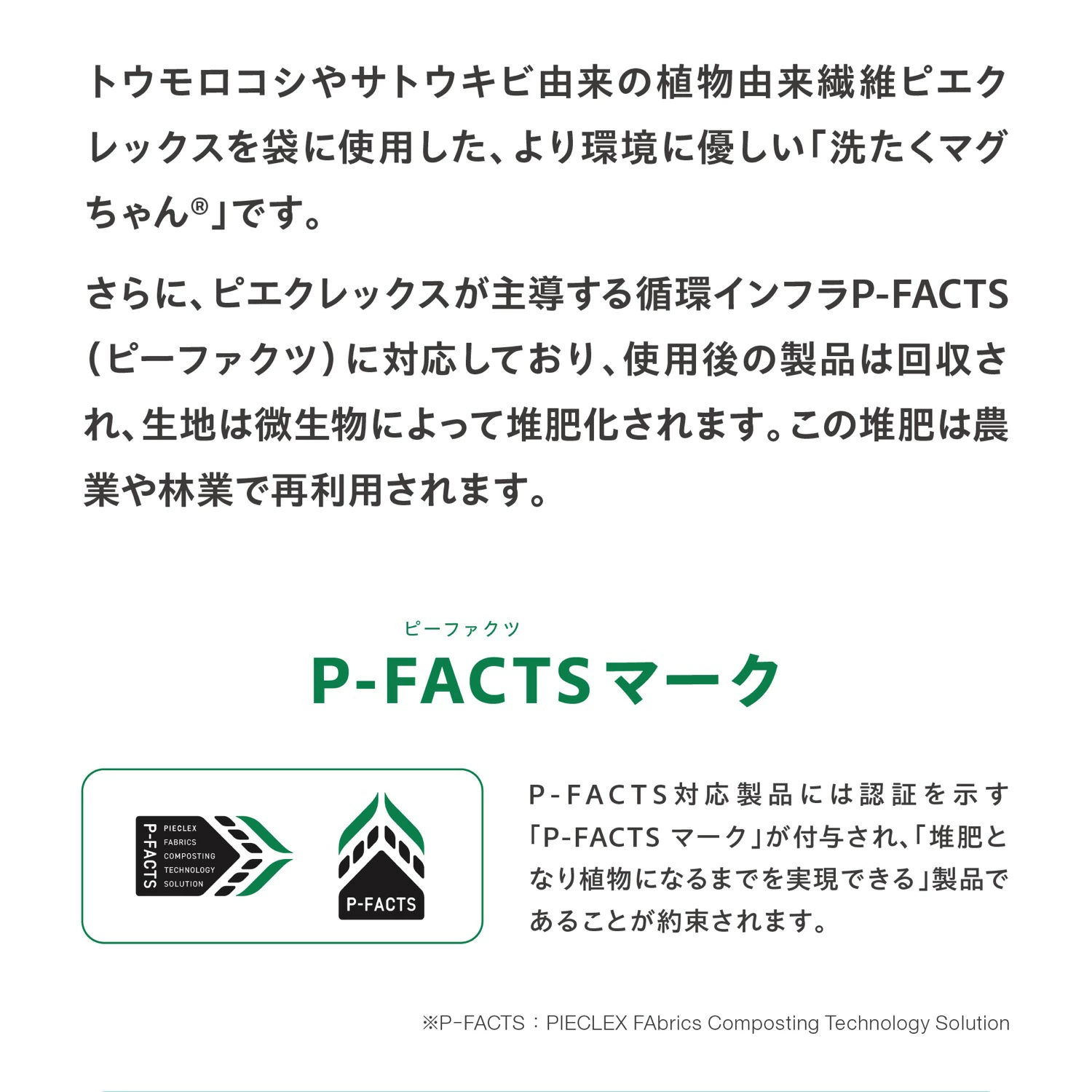 トウモロコシやサトウキビ由来の植物由来繊維ピエクレックスを袋に使用した、より環境に優しい「洗たくマグちゃん®」です。

さらに、ピエクレックスが主導する循環インフラP-FACTS（ピーファクツ）に対応しており、使用後の製品は回収され、生地は微生物によって堆肥化されます。この堆肥は農業や林業で再利用されます。

ピーファクツ
P-FACTSマーク

P-FACTS
PIECLEX
FABRICS
COMPOSTING
TECHNOLOGY
SOLUTION

P-FACTS

P-FACTS対応製品には認証を示す「P-FACTS マーク」が付与され、「堆肥となり植物になるまでを実現できる」製品であることが約束されます。

※P-FACTS：PIECLEX FAbrics Composting Technology Solution